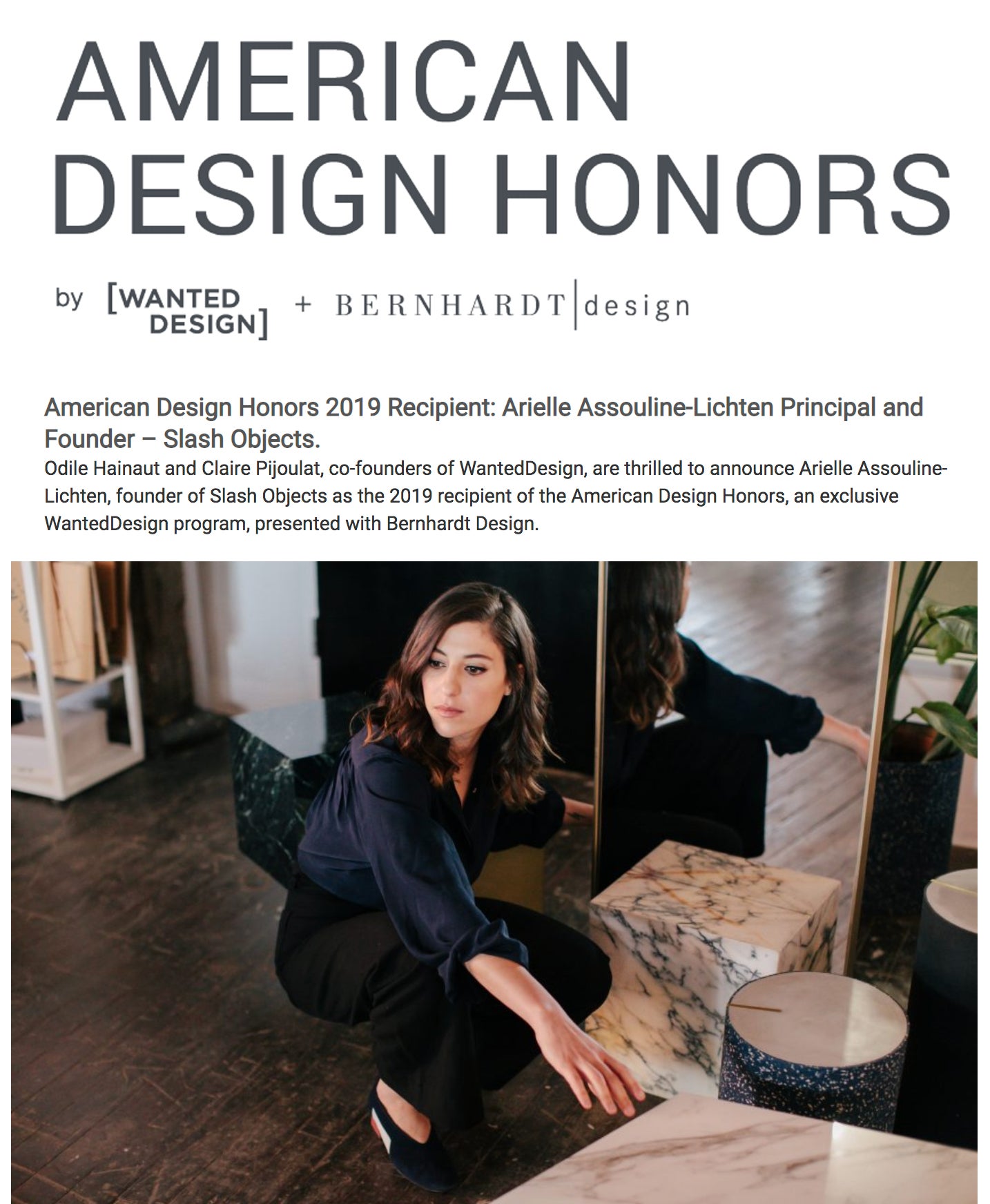 AMERICAN DESIGN HONORS

by [WANTED DESIGN] + BERNHARDT | design

American Design Honors 2019 Recipient: Arielle Assouline-Lichten Principal and Founder – Slash Objects.

Odile Hainaut and Claire Pijoulat, co-founders of WantedDesign, are thrilled to announce Arielle Assouline-Lichten, founder of Slash Objects as the 2019 recipient of the American Design Honors, an exclusive WantedDesign program, presented with Bernhardt Design.